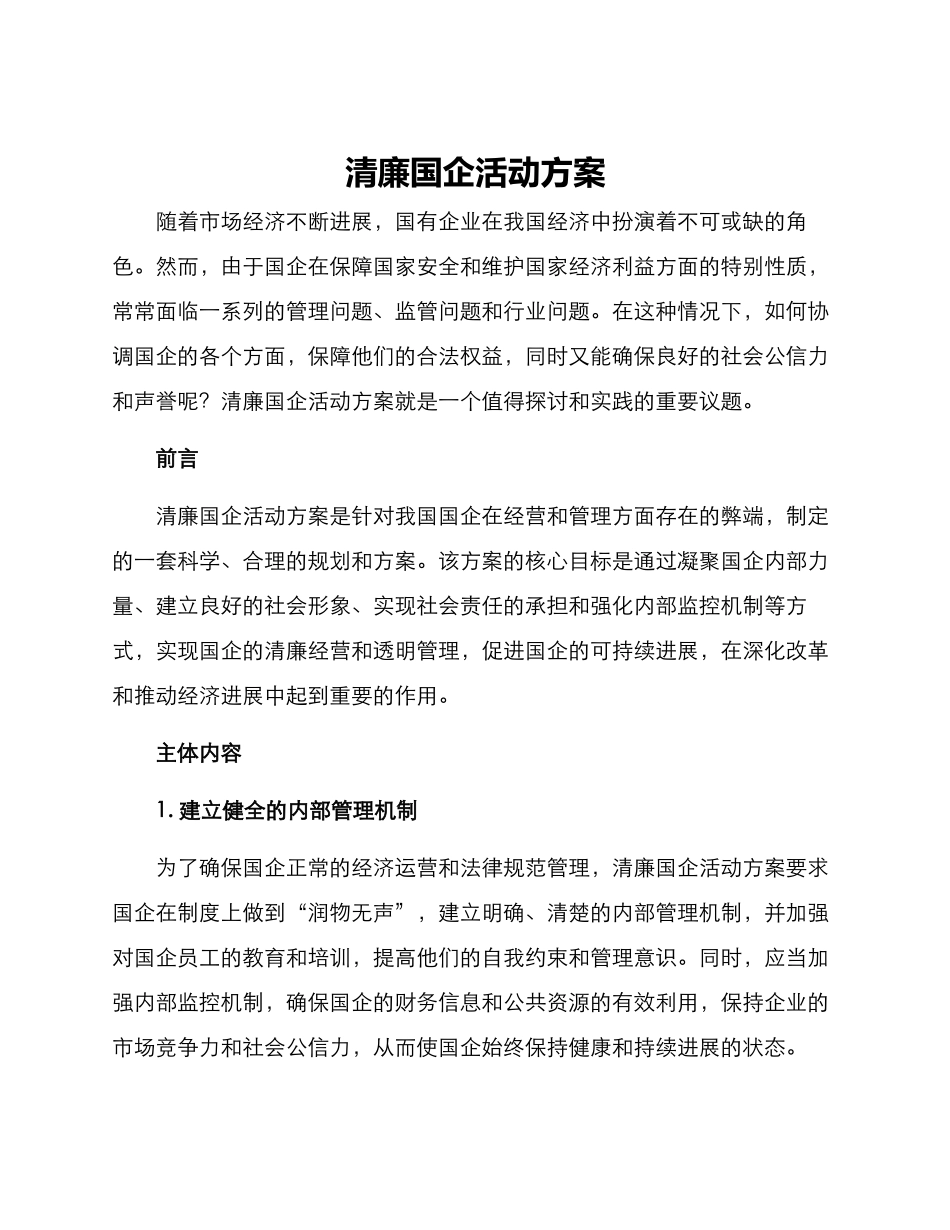 清廉国企活动方案

随着市场经济不断进展，国有企业在我国经济中扮演着不可或缺的角色。然而，由于国企在保障国家安全和维护国家经济利益方面的特别性质，常常面临一系列的管理问题、监管问题和行业问题。在这种情况下，如何协调国企的各个方面，保障他们的合法权益，同时又能确保良好的社会公信力和声誉呢？清廉国企活动方案就是一个值得探讨和实践的重要议题。

前言

清廉国企活动方案是针对我国国企在经营和管理方面存在的弊端，制定的一套科学、合理的规划和方案。该方案的核心目标是通过凝聚国企内部力量、建立良好的社会形象、实现社会责任的承担和强化内部监控机制等方式，实现国企的清廉经营和透明管理，促进国企的可持续进展，在深化改革和推动经济进展中起到重要的作用。

主体内容

1. 建立健全的内部管理机制

为了确保国企正常的经济运营和法律规范管理，清廉国企活动方案要求国企在制度上做到“润物无声”，建立明确、清楚的内部管理机制，并加强对国企员工的教育和培训，提高他们的自我约束和管理意识。同时，应当加强内部监控机制，确保国企的财务信息和公共资源的有效利用，保持企业的市场竞争力和社会公信力，从而使国企始终保持健康和持续进展的状态。